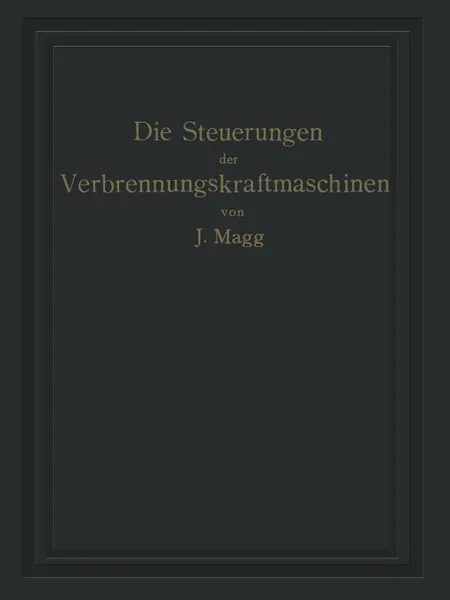 Die Steuerungen
der
Verbrennungskraftmaschinen
von
J. Magg